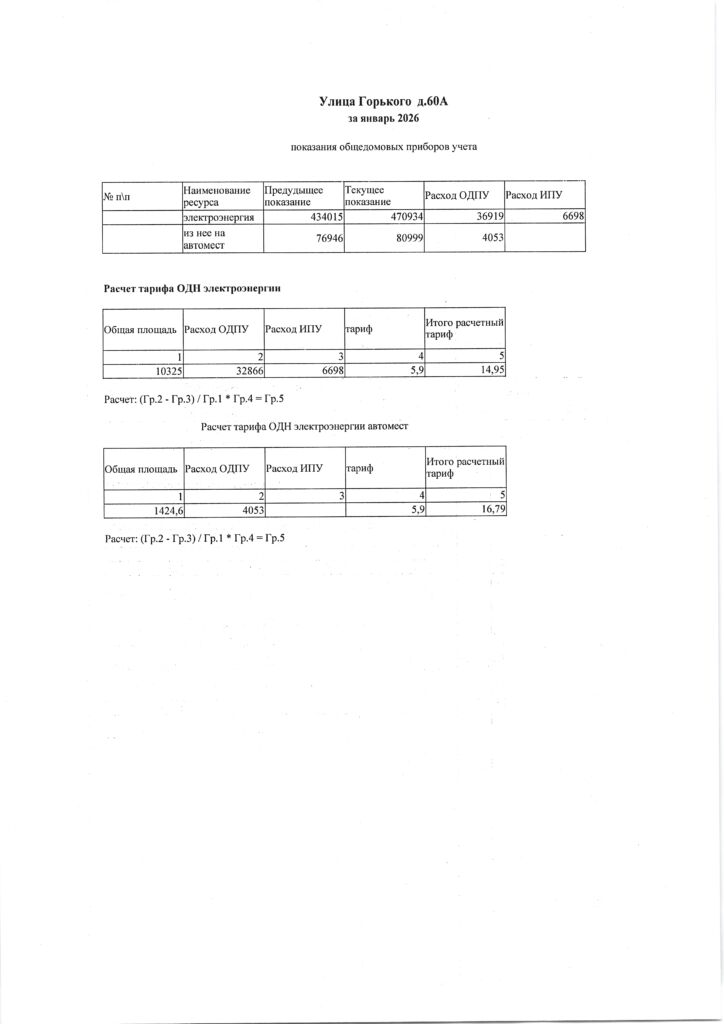 Улица Горького д.60А
за январь 2026

показания общедомовых приборов учета

| № п\п | Наименование ресурса | Предыдущее показание | Текущее показание | Расход ОДПУ | Расход ИПУ |
|---|---|---|---|---|---|
| | электроэнергия | 434015 | 470934 | 36919 | 6698 |
| | из нее на автомест | 76946 | 80999 | 4053 | |

Расчет тарифа ОДН электроэнергии

| Общая площадь | Расход ОДПУ | Расход ИПУ | тариф | Итого расчетный тариф |
|---|---|---|---|---|
| 1 | 2 | 3 | 4 | 5 |
| 10325 | 32866 | 6698 | 5,9 | 14,95 |

Расчет: (Гр.2 - Гр.3) / Гр.1 * Гр.4 = Гр.5

Расчет тарифа ОДН электроэнергии автомест

| Общая площадь | Расход ОДПУ | Расход ИПУ | тариф | Итого расчетный тариф |
|---|---|---|---|---|
| 1 | 2 | 3 | 4 | 5 |
| 1424,6 | 4053 | | 5,9 | 16,79 |

Расчет: (Гр.2 - Гр.3) / Гр.1 * Гр.4 = Гр.5